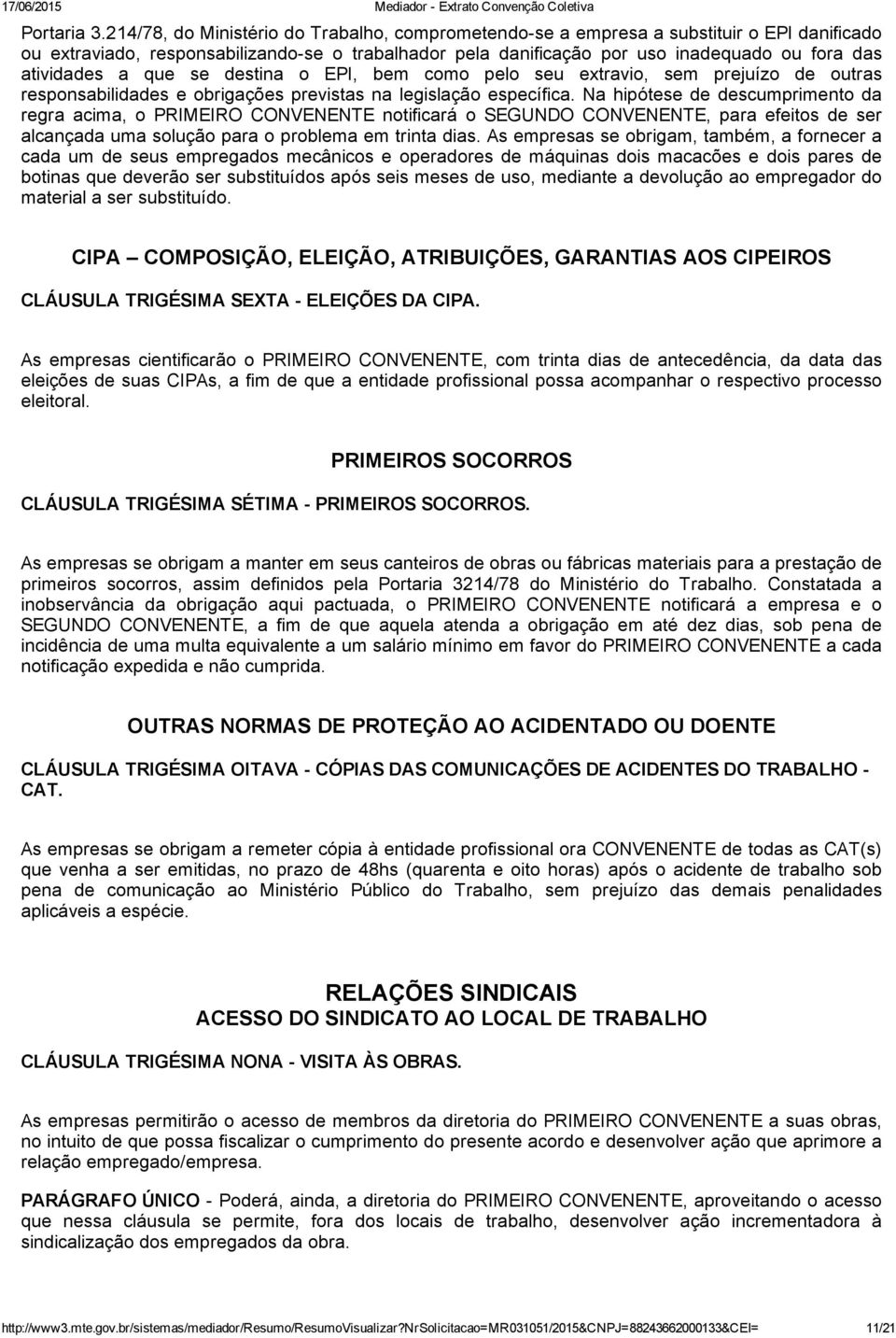 17/06/2015 Mediador - Extrato Convenção Coletiva

Portaria 3.214/78, do Ministério do Trabalho, comprometendo-se a empresa a substituir o EPI danificado ou extraviado, responsabilizando-se o trabalhador pela danificação por uso inadequado ou fora das atividades a que se destina o EPI, bem como pelo seu extravio, sem prejuízo de outras responsabilidades e obrigações previstas na legislação específica. Na hipótese de descumprimento da regra acima, o PRIMEIRO CONVENENTE notificará o SEGUNDO CONVENENTE, para efeitos de ser alcançada uma solução para o problema em trinta dias. As empresas se obrigam, também, a fornecer a cada um de seus empregados mecânicos e operadores de máquinas dois macacões e dois pares de botinas que deverão ser substituídos após seis meses de uso, mediante a devolução ao empregador do material a ser substituído.

CIPA – COMPOSIÇÃO, ELEIÇÃO, ATRIBUIÇÕES, GARANTIAS AOS CIPEIROS

CLÁUSULA TRIGÉSIMA SEXTA - ELEIÇÕES DA CIPA.

As empresas cientificarão o PRIMEIRO CONVENENTE, com trinta dias de antecedência, da data das eleições de suas CIPAs, a fim de que a entidade profissional possa acompanhar o respectivo processo eleitoral.

PRIMEIROS SOCORROS

CLÁUSULA TRIGÉSIMA SÉTIMA - PRIMEIROS SOCORROS.

As empresas se obrigam a manter em seus canteiros de obras ou fábricas materiais para a prestação de primeiros socorros, assim definidos pela Portaria 3214/78 do Ministério do Trabalho. Constatada a inobservância da obrigação aqui pactuada, o PRIMEIRO CONVENENTE notificará a empresa e o SEGUNDO CONVENENTE, a fim de que aquela atenda a obrigação em até dez dias, sob pena de incidência de uma multa equivalente a um salário mínimo em favor do PRIMEIRO CONVENENTE a cada notificação expedida e não cumprida.

OUTRAS NORMAS DE PROTEÇÃO AO ACIDENTADO OU DOENTE

CLÁUSULA TRIGÉSIMA OITAVA - CÓPIAS DAS COMUNICAÇÕES DE ACIDENTES DO TRABALHO - CAT.

As empresas se obrigam a remeter cópia à entidade profissional ora CONVENENTE de todas as CAT(s) que venha a ser emitidas, no prazo de 48hs (quarenta e oito horas) após o acidente de trabalho sob pena de comunicação ao Ministério Público do Trabalho, sem prejuízo das demais penalidades aplicáveis a espécie.

RELAÇÕES SINDICAIS
ACESSO DO SINDICATO AO LOCAL DE TRABALHO

CLÁUSULA TRIGÉSIMA NONA - VISITA ÀS OBRAS.

As empresas permitirão o acesso de membros da diretoria do PRIMEIRO CONVENENTE a suas obras, no intuito de que possa fiscalizar o cumprimento do presente acordo e desenvolver ação que aprimore a relação empregado/empresa.

PARÁGRAFO ÚNICO - Poderá, ainda, a diretoria do PRIMEIRO CONVENENTE, aproveitando o acesso que nessa cláusula se permite, fora dos locais de trabalho, desenvolver ação incrementadora à sindicalização dos empregados da obra.

http://www3.mte.gov.br/sistemas/mediador/Resumo/ResumoVisualizar?NrSolicitacao=MR031051/2015&CNPJ=88243662000133&CEI= 11/21